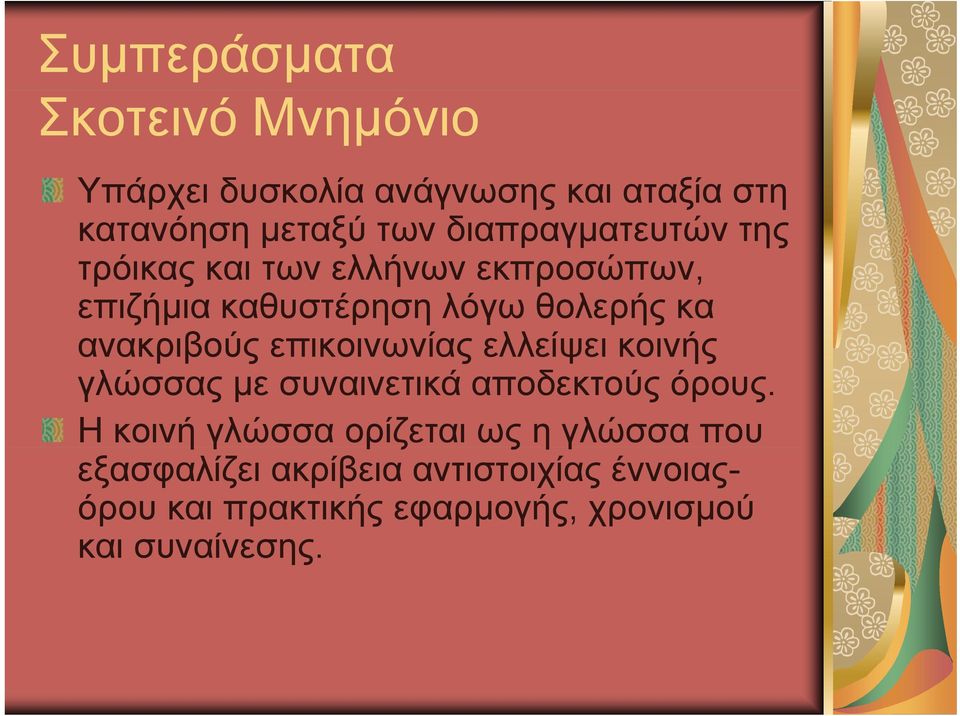 Συμπεράσματα
Σκοτεινό Μνημόνιο

Υπάρχει δυσκολία ανάγνωσης και αταξία στη κατανόηση μεταξύ των διαπραγματευτών της τρόικας και των ελλήνων εκπροσώπων, επιζήμια καθυστέρηση λόγω θολερής κα ανακριβούς επικοινωνίας ελλείψει κοινής γλώσσας με συναινετικά αποδεκτούς όρους.

Η κοινή γλώσσα ορίζεται ως η γλώσσα που εξασφαλίζει ακρίβεια αντιστοιχίας έννοιας-όρου και πρακτικής εφαρμογής, χρονισμού και συναίνεσης.